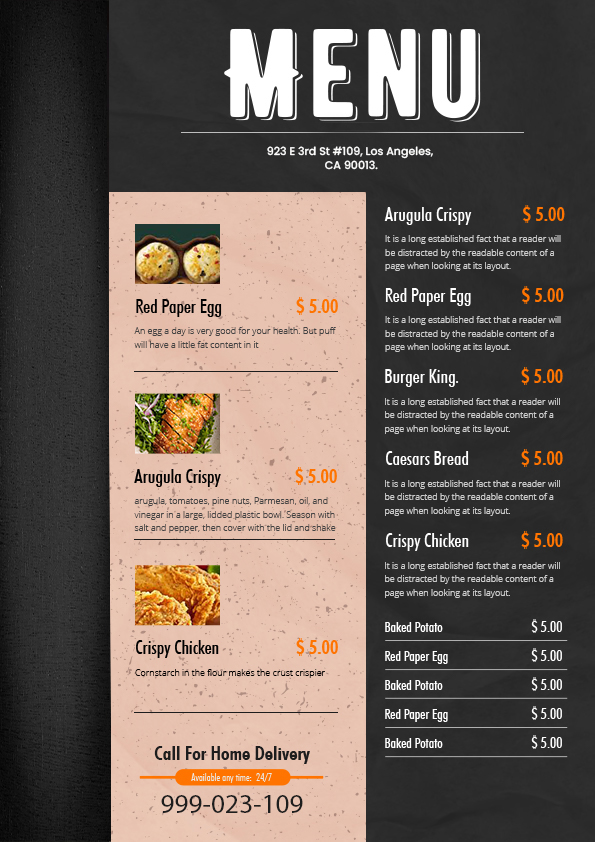 MENU

923 E 3rd St #109, Los Angeles,
CA 90013.

Red Paper Egg
$ 5.00

An egg a day is very good for your health. But puff will have a little fat content in it

Arugula Crispy
$ 5.00

arugula, tomatoes, pine nuts, Parmesan, oil, and vinegar in a large, lidded plastic bowl. Season with salt and pepper, then cover with the lid and shake

Crispy Chicken
$ 5.00

Cornstarch in the flour makes the crust crispier

Call For Home Delivery

Available any time: 24/7

999-023-109

Arugula Crispy
$ 5.00

It is a long established fact that a reader will be distracted by the readable content of a page when looking at its layout.

Red Paper Egg
$ 5.00

It is a long established fact that a reader will be distracted by the readable content of a page when looking at its layout.

Burger King.
$ 5.00

It is a long established fact that a reader will be distracted by the readable content of a page when looking at its layout.

Caesars Bread
$ 5.00

It is a long established fact that a reader will be distracted by the readable content of a page when looking at its layout.

Crispy Chicken
$ 5.00

It is a long established fact that a reader will be distracted by the readable content of a page when looking at its layout.

Baked Potato $ 5.00
Red Paper Egg $ 5.00
Baked Potato $ 5.00
Red Paper Egg $ 5.00
Baked Potato $ 5.00